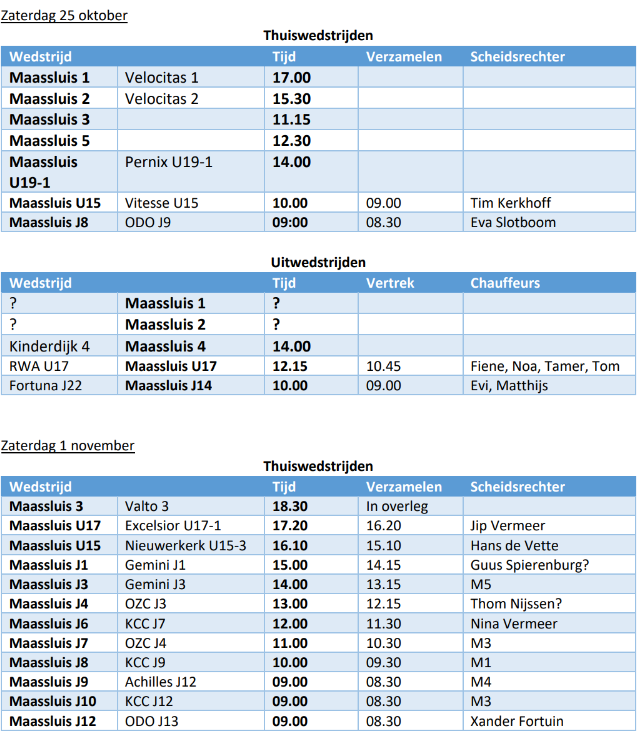 Zaterdag 25 oktober

Thuiswedstrijden

| Wedstrijd | | Tijd | Verzamelen | Scheidsrechter |
|---|---|---|---|---|
| Maassluis 1 | Velocitas 1 | 17.00 | | |
| Maassluis 2 | Velocitas 2 | 15.30 | | |
| Maassluis 3 | | 11.15 | | |
| Maassluis 5 | | 12.30 | | |
| Maassluis U19-1 | Pernix U19-1 | 14.00 | | |
| Maassluis U15 | Vitesse U15 | 10.00 | 09.00 | Tim Kerkhoff |
| Maassluis J8 | ODO J9 | 09:00 | 08.30 | Eva Slotboom |

Uitwedstrijden

| Wedstrijd | | Tijd | Vertrek | Chauffeurs |
|---|---|---|---|---|
| ? | Maassluis 1 | ? | | |
| ? | Maassluis 2 | ? | | |
| Kinderdijk 4 | Maassluis 4 | 14.00 | | |
| RWA U17 | Maassluis U17 | 12.15 | 10.45 | Fiene, Noa, Tamer, Tom |
| Fortuna J22 | Maassluis J14 | 10.00 | 09.00 | Evi, Matthijs |

Zaterdag 1 november

Thuiswedstrijden

| Wedstrijd | | Tijd | Verzamelen | Scheidsrechter |
|---|---|---|---|---|
| Maassluis 3 | Valto 3 | 18.30 | In overleg | |
| Maassluis U17 | Excelsior U17-1 | 17.20 | 16.20 | Jip Vermeer |
| Maassluis U15 | Nieuwerkerk U15-3 | 16.10 | 15.10 | Hans de Vette |
| Maassluis J1 | Gemini J1 | 15.00 | 14.15 | Guus Spierenburg? |
| Maassluis J3 | Gemini J3 | 14.00 | 13.15 | M5 |
| Maassluis J4 | OZC J3 | 13.00 | 12.15 | Thom Nijssen? |
| Maassluis J6 | KCC J7 | 12.00 | 11.30 | Nina Vermeer |
| Maassluis J7 | OZC J4 | 11.00 | 10.30 | M3 |
| Maassluis J8 | KCC J9 | 10.00 | 09.30 | M1 |
| Maassluis J9 | Achilles J12 | 09.00 | 08.30 | M4 |
| Maassluis J10 | KCC J12 | 09.00 | 08.30 | M3 |
| Maassluis J12 | ODO J13 | 09.00 | 08.30 | Xander Fortuin |